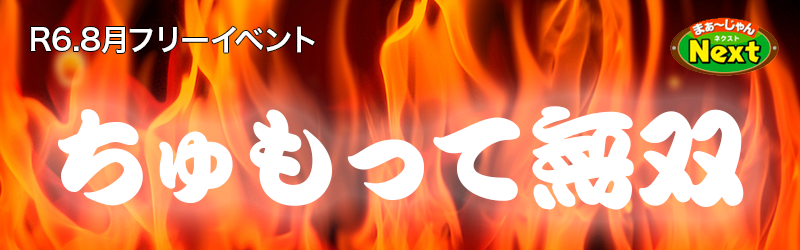 R6.8月フリーイベント

まぁ~じゃん
ネクスト
Next

ちゅもって無双